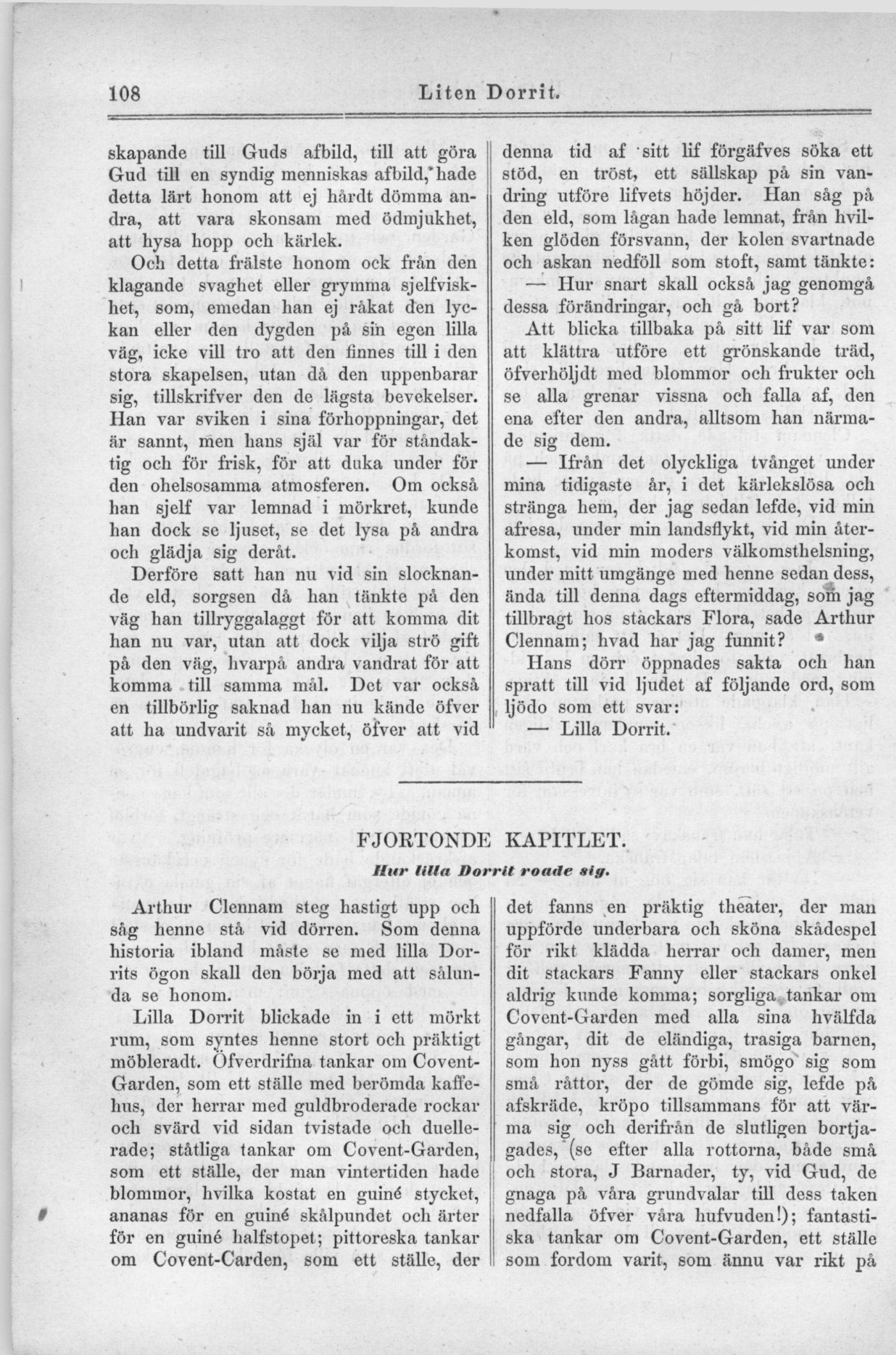 108 Liten Dorrit.

skapande till Guds afbild, till att göra Gud till en syndig menniskas afbild, hade detta lärt honom att ej hårdt dömma andra, att vara skonsam med ödmjukhet, att hysa hopp och kärlek.

Och detta frälste honom ock från den klagande svaghet eller grymma sjelfviskhet, som, emedan han ej råkat den lyckan eller den dygden på sin egen lilla väg, icke vill tro att den finnes till i den stora skapelsen, utan då den uppenbarar sig, tillskrifver den de lägsta bevekelser. Han var sviken i sina förhoppningar, det är sannt, men hans själ var för ståndaktig och för frisk, för att duka under för den ohelsosamma atmosferen. Om också han sjelf var lemnad i mörkret, kunde han dock se ljuset, se det lysa på andra och glädja sig deråt.

Derföre satt han nu vid sin slocknande eld, sorgsen då han tänkte på den väg han tillryggalaggt för att komma dit han nu var, utan att dock vilja strö gift på den väg, hvarpå andra vandrat för att komma till samma mål. Det var också en tillbörlig saknad han nu kände öfver att ha undvarit så mycket, öfver att vid denna tid af sitt lif förgäfves söka ett stöd, en tröst, ett sällskap på sin vandring utföre lifvets höjder. Han såg på den eld, som lågan hade lemnat, från hvilken glöden försvann, der kolen svartnade och askan nedföll som stoft, samt tänkte:

— Hur snart skall också jag genomgå dessa förändringar, och gå bort?

Att blicka tillbaka på sitt lif var som att klättra utföre ett grönskande träd, öfverhöljdt med blommor och frukter och se alla grenar vissna och falla af, den ena efter den andra, alltsom han närmade sig dem.

— Ifrån det olyckliga tvånget under mina tidigaste år, i det kärlekslösa och stränga hem, der jag sedan lefde, vid min afresa, under min landsflykt, vid min återkomst, vid min moders välkomsthelsning, under mitt umgänge med henne sedan dess, ända till denna dags eftermiddag, som jag tillbragt hos stackars Flora, sade Arthur Clennam; hvad har jag funnit?

Hans dörr öppnades sakta och han spratt till vid ljudet af följande ord, som ljödo som ett svar:

— Lilla Dorrit.

FJORTONDE KAPITLET.

Hur lilla Dorrit roade sig.

Arthur Clennam steg hastigt upp och såg henne stå vid dörren. Som denna historia ibland måste se med lilla Dorrits ögon skall den börja med att sålunda se honom.

Lilla Dorrit blickade in i ett mörkt rum, som syntes henne stort och präktigt möbleradt. Öfverdrifna tankar om Covent-Garden, som ett ställe med berömda kaffehus, der herrar med guldbroderade rockar och svärd vid sidan tvistade och duellerade; ståtliga tankar om Covent-Garden, som ett ställe, der man vintertiden hade blommor, hvilka kostat en guiné stycket, ananas för en guiné skålpundet och ärter för en guiné halfstopet; pittoreska tankar om Covent-Carden, som ett ställe, der det fanns en präktig theater, der man uppförde underbara och sköna skådespel för rikt klädda herrar och damer, men dit stackars Fanny eller stackars onkel aldrig kunde komma; sorgliga tankar om Covent-Garden med alla sina hvälfda gångar, dit de eländiga, trasiga barnen, som hon nyss gått förbi, smögo sig som små råttor, der de gömde sig, lefde på afskräde, kröpo tillsammans för att värma sig och derifrån de slutligen bortjagades, (se efter alla rottorna, både små och stora, J Barnader, ty, vid Gud, de gnaga på våra grundvalar till dess taken nedfalla öfver våra hufvuden!); fantastiska tankar om Covent-Garden, ett ställe som fordom varit, som ännu var rikt på